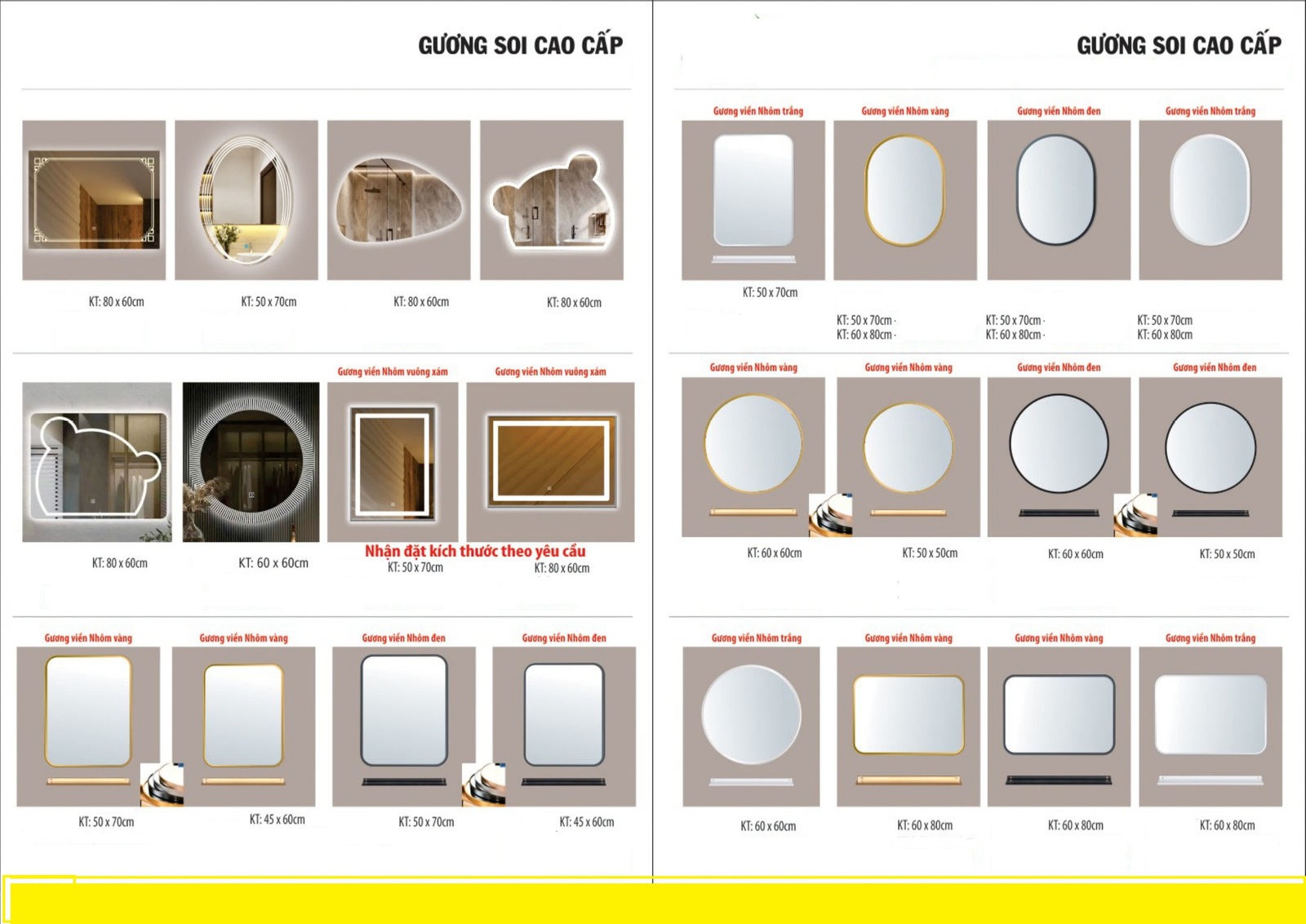 GƯƠNG SOI CAO CẤP

KT: 80 x 60cm

KT: 50 x 70cm

KT: 80 x 60cm

KT: 80 x 60cm

Gương viền Nhôm vuông xám

Gương viền Nhôm vuông xám

KT: 80 x 60cm

KT: 60 x 60cm

Nhận đặt kích thước theo yêu cầu

KT: 50 x 70cm

KT: 80 x 60cm

Gương viền Nhôm vàng

Gương viền Nhôm vàng

Gương viền Nhôm đen

Gương viền Nhôm đen

KT: 50 x 70cm

KT: 45 x 60cm

KT: 50 x 70cm

KT: 45 x 60cm

GƯƠNG SOI CAO CẤP

Gương viền Nhôm trắng

Gương viền Nhôm vàng

Gương viền Nhôm đen

Gương viền Nhôm trắng

KT: 50 x 70cm

KT: 50 x 70cm -
KT: 60 x 80cm -

KT: 50 x 70cm -
KT: 60 x 80cm -

KT: 50 x 70cm
KT: 60 x 80cm

Gương viền Nhôm vàng

Gương viền Nhôm vàng

Gương viền Nhôm đen

Gương viền Nhôm đen

KT: 60 x 60cm

KT: 50 x 50cm

KT: 60 x 60cm

KT: 50 x 50cm

Gương viền Nhôm trắng

Gương viền Nhôm vàng

Gương viền Nhôm vàng

Gương viền Nhôm trắng

KT: 60 x 60cm

KT: 60 x 80cm

KT: 60 x 80cm

KT: 60 x 80cm